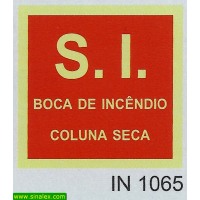 S.I.

BOCA DE INCÊNDIO

COLUNA SECA

IN 1065

www.sinalex.com